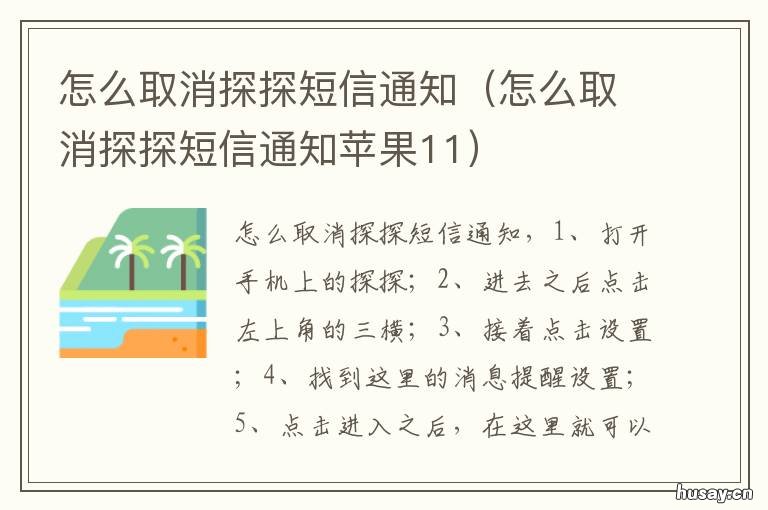 怎么取消探探短信通知（怎么取消探探短信通知苹果11）

怎么取消探探短信通知，1、打开手机上的探探；2、进去之后点击左上角的三横；3、接着点击设置；4、找到这里的消息提醒设置；5、点击进入之后，在这里就可以

husay.cn